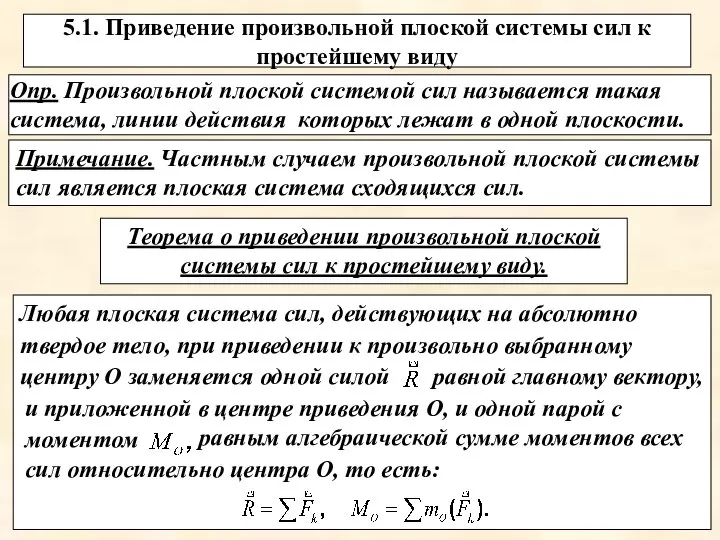 5.1. Приведение произвольной плоской системы сил к простейшему виду

Опр. Произвольной плоской системой сил называется такая система, линии действия которых лежат в одной плоскости.

Примечание. Частным случаем произвольной плоской системы сил является плоская система сходящихся сил.

Теорема о приведении произвольной плоской системы сил к простейшему виду.

Любая плоская система сил, действующих на абсолютно твердое тело, при приведении к произвольно выбранному центру О заменяется одной силой $\vec{R}$ равной главному вектору, и приложенной в центре приведения О, и одной парой с моментом $M_O$, равным алгебраической сумме моментов всех сил относительно центра О, то есть:

$\vec{R} = \sum \vec{F}_k, \quad M_O = \sum m_O(\vec{F}_k).$